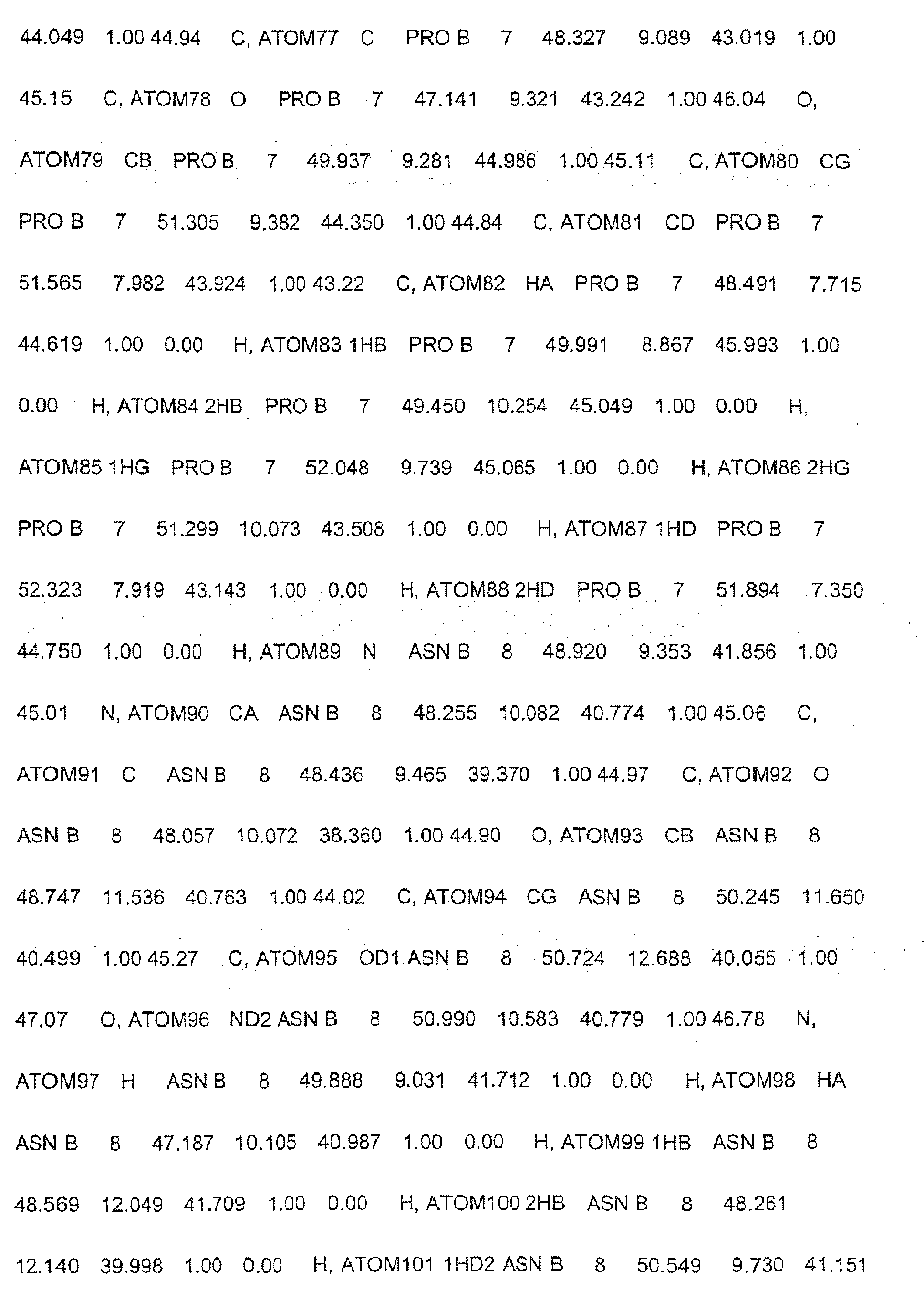 44.049 1.00 44.94 C, ATOM77 C PRO B 7 48.327 9.089 43.019 1.00 45.15 C, ATOM78 O PRO B 7 47.141 9.321 43.242 1.00 46.04 O, ATOM79 CB PRO B 7 49.937 9.281 44.986 1.00 45.11 C, ATOM80 CG PRO B 7 51.305 9.382 44.350 1.00 44.84 C, ATOM81 CD PRO B 7 51.565 7.982 43.924 1.00 43.22 C, ATOM82 HA PRO B 7 48.491 7.715 44.619 1.00 0.00 H, ATOM83 1HB PRO B 7 49.991 8.867 45.993 1.00 0.00 H, ATOM84 2HB PRO B 7 49.450 10.254 45.049 1.00 0.00 H, ATOM85 1HG PRO B 7 52.048 9.739 45.065 1.00 0.00 H, ATOM86 2HG PRO B 7 51.299 10.073 43.508 1.00 0.00 H, ATOM87 1HD PRO B 7 52.323 7.919 43.143 1.00 0.00 H, ATOM88 2HD PRO B 7 51.894 7.350 44.750 1.00 0.00 H, ATOM89 N ASN B 8 48.920 9.353 41.856 1.00 45.01 N, ATOM90 CA ASN B 8 48.255 10.082 40.774 1.00 45.06 C, ATOM91 C ASN B 8 48.436 9.465 39.370 1.00 44.97 C, ATOM92 O ASN B 8 48.057 10.072 38.360 1.00 44.90 O, ATOM93 CB ASN B 8 48.747 11.536 40.763 1.00 44.02 C, ATOM94 CG ASN B 8 50.245 11.650 40.499 1.00 45.27 C, ATOM95 OD1 ASN B 8 50.724 12.688 40.055 1.00 47.07 O, ATOM96 ND2 ASN B 8 50.990 10.583 40.779 1.00 46.78 N, ATOM97 H ASN B 8 49.888 9.031 41.712 1.00 0.00 H, ATOM98 HA ASN B 8 47.187 10.105 40.987 1.00 0.00 H, ATOM99 1HB ASN B 8 48.569 12.049 41.709 1.00 0.00 H, ATOM100 2HB ASN B 8 48.261 12.140 39.998 1.00 0.00 H, ATOM101 1HD2 ASN B 8 50.549 9.730 41.151